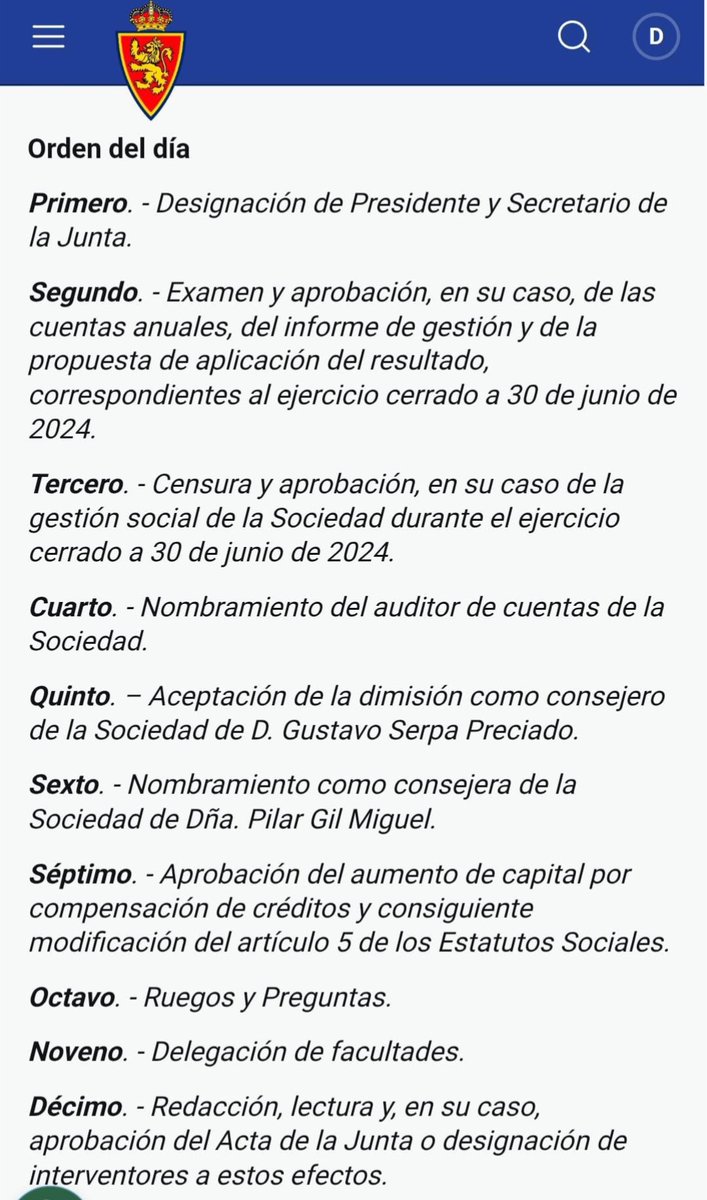 D

Orden del día

Primero. - Designación de Presidente y Secretario de la Junta.

Segundo. - Examen y aprobación, en su caso, de las cuentas anuales, del informe de gestión y de la propuesta de aplicación del resultado, correspondientes al ejercicio cerrado a 30 de junio de 2024.

Tercero. - Censura y aprobación, en su caso de la gestión social de la Sociedad durante el ejercicio cerrado a 30 de junio de 2024.

Cuarto. - Nombramiento del auditor de cuentas de la Sociedad.

Quinto. – Aceptación de la dimisión como consejero de la Sociedad de D. Gustavo Serpa Preciado.

Sexto. - Nombramiento como consejera de la Sociedad de Dña. Pilar Gil Miguel.

Séptimo. - Aprobación del aumento de capital por compensación de créditos y consiguiente modificación del artículo 5 de los Estatutos Sociales.

Octavo. - Ruegos y Preguntas.

Noveno. - Delegación de facultades.

Décimo. - Redacción, lectura y, en su caso, aprobación del Acta de la Junta o designación de interventores a estos efectos.